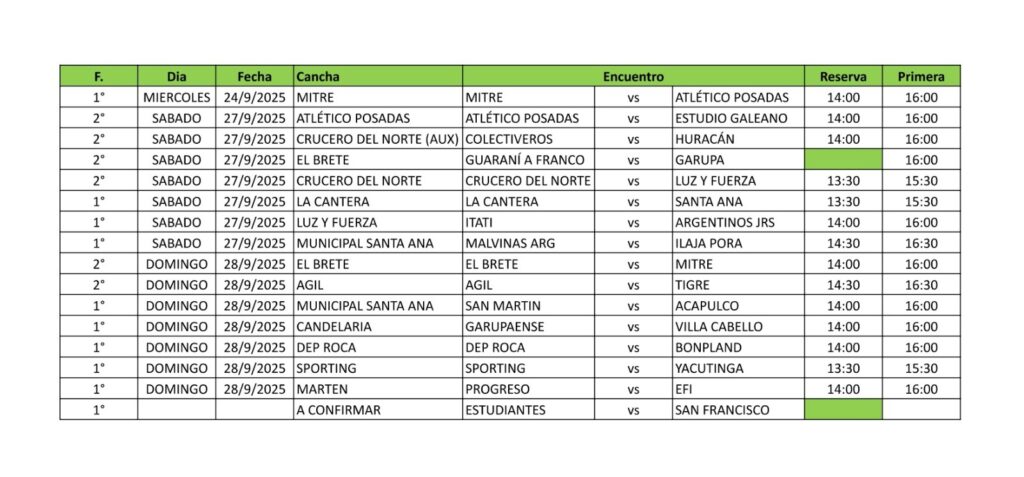 | F. | Dia | Fecha | Cancha | Encuentro | | | Reserva | Primera |
|---|---|---|---|---|---|---|---|---|
| 1° | MIERCOLES | 24/9/2025 | MITRE | MITRE | vs | ATLÉTICO POSADAS | 14:00 | 16:00 |
| 2° | SABADO | 27/9/2025 | ATLÉTICO POSADAS | ATLÉTICO POSADAS | vs | ESTUDIO GALEANO | 14:00 | 16:00 |
| 2° | SABADO | 27/9/2025 | CRUCERO DEL NORTE (AUX) | COLECTIVEROS | vs | HURACÁN | 14:00 | 16:00 |
| 2° | SABADO | 27/9/2025 | EL BRETE | GUARANÍ A FRANCO | vs | GARUPA | | 16:00 |
| 2° | SABADO | 27/9/2025 | CRUCERO DEL NORTE | CRUCERO DEL NORTE | vs | LUZ Y FUERZA | 13:30 | 15:30 |
| 1° | SABADO | 27/9/2025 | LA CANTERA | LA CANTERA | vs | SANTA ANA | 13:30 | 15:30 |
| 1° | SABADO | 27/9/2025 | LUZ Y FUERZA | ITATI | vs | ARGENTINOS JRS | 14:00 | 16:00 |
| 1° | SABADO | 27/9/2025 | MUNICIPAL SANTA ANA | MALVINAS ARG | vs | ILAJA PORA | 14:30 | 16:30 |
| 2° | DOMINGO | 28/9/2025 | EL BRETE | EL BRETE | vs | MITRE | 14:00 | 16:00 |
| 2° | DOMINGO | 28/9/2025 | AGIL | AGIL | vs | TIGRE | 14:30 | 16:30 |
| 1° | DOMINGO | 28/9/2025 | MUNICIPAL SANTA ANA | SAN MARTIN | vs | ACAPULCO | 14:00 | 16:00 |
| 1° | DOMINGO | 28/9/2025 | CANDELARIA | GARUPAENSE | vs | VILLA CABELLO | 14:00 | 16:00 |
| 1° | DOMINGO | 28/9/2025 | DEP ROCA | DEP ROCA | vs | BONPLAND | 14:00 | 16:00 |
| 1° | DOMINGO | 28/9/2025 | SPORTING | SPORTING | vs | YACUTINGA | 13:30 | 15:30 |
| 1° | DOMINGO | 28/9/2025 | MARTEN | PROGRESO | vs | EFI | 14:00 | 16:00 |
| 1° | | | A CONFIRMAR | ESTUDIANTES | vs | SAN FRANCISCO | | |